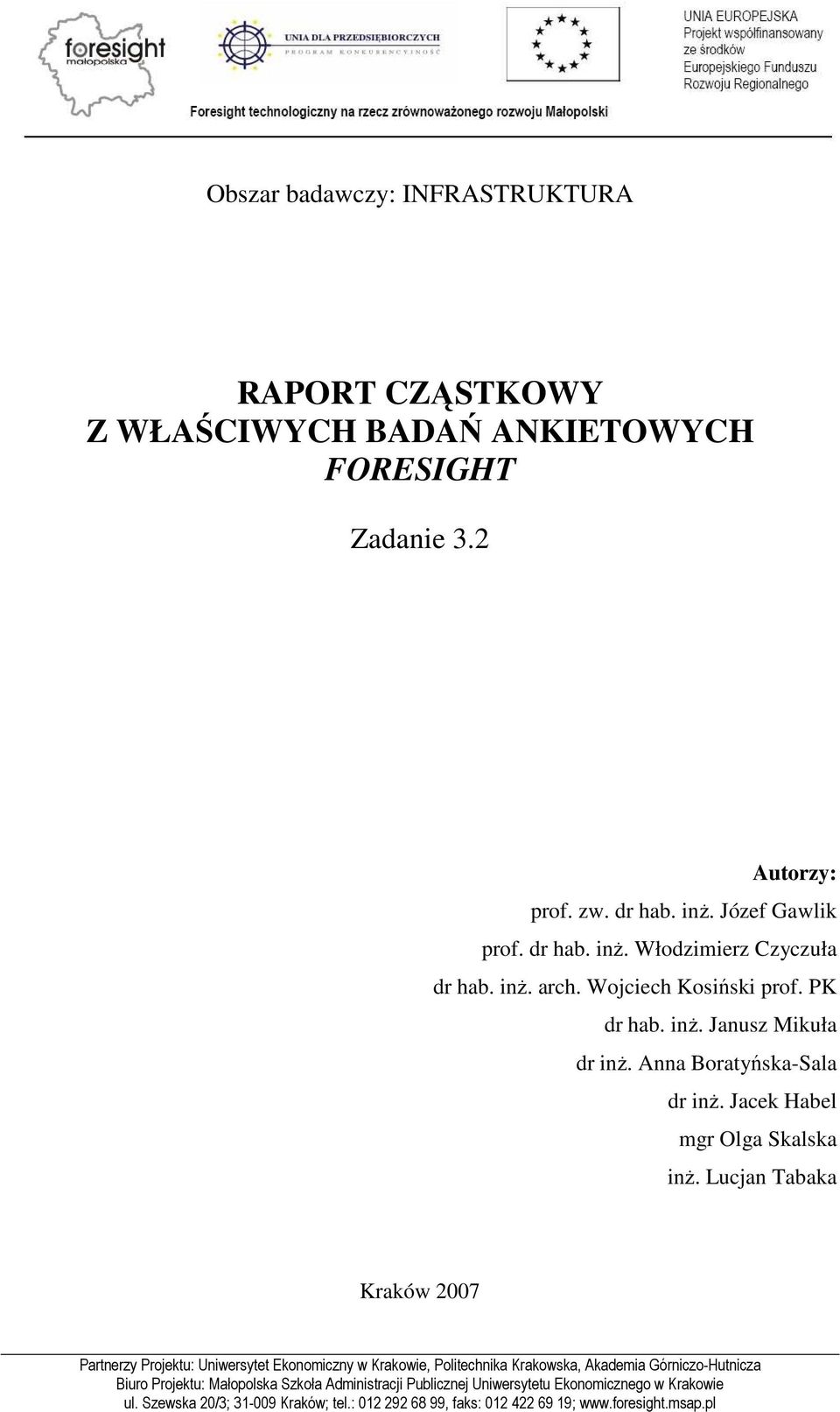 foresight małopolska

UNIA DLA PRZEDSIĘBIORCZYCH
PROGRAM KONKURENCYJNOŚĆ

UNIA EUROPEJSKA
Projekt współfinansowany ze środków Europejskiego Funduszu Rozwoju Regionalnego

Foresight technologiczny na rzecz zrównoważonego rozwoju Małopolski

Obszar badawczy: INFRASTRUKTURA

RAPORT CZĄSTKOWY
Z WŁAŚCIWYCH BADAŃ ANKIETOWYCH
FORESIGHT

Zadanie 3.2

Autorzy:
prof. zw. dr hab. inż. Józef Gawlik
prof. dr hab. inż. Włodzimierz Czyczuła
dr hab. inż. arch. Wojciech Kosiński prof. PK
dr hab. inż. Janusz Mikuła
dr inż. Anna Boratyńska-Sala
dr inż. Jacek Habel
mgr Olga Skalska
inż. Lucjan Tabaka

Kraków 2007

Partnerzy Projektu: Uniwersytet Ekonomiczny w Krakowie, Politechnika Krakowska, Akademia Górniczo-Hutnicza
Biuro Projektu: Małopolska Szkoła Administracji Publicznej Uniwersytetu Ekonomicznego w Krakowie
ul. Szewska 20/3; 31-009 Kraków; tel.: 012 292 68 99, faks: 012 422 69 19; www.foresight.msap.pl